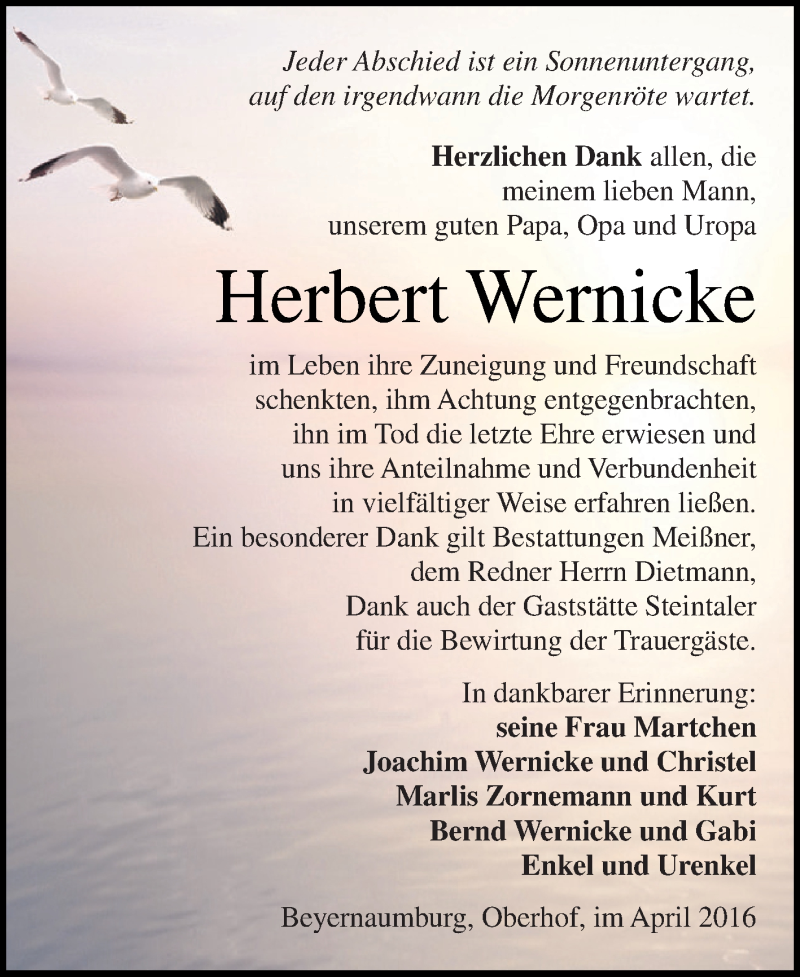 Jeder Abschied ist ein Sonnenuntergang, auf den irgendwann die Morgenröte wartet.

Herzlichen Dank allen, die meinem lieben Mann, unserem guten Papa, Opa und Uropa

Herbert Wernicke

im Leben ihre Zuneigung und Freundschaft schenkten, ihm Achtung entgegenbrachten, ihn im Tod die letzte Ehre erwiesen und uns ihre Anteilnahme und Verbundenheit in vielfältiger Weise erfahren ließen. Ein besonderer Dank gilt Bestattungen Meißner, dem Redner Herrn Dietmann, Dank auch der Gaststätte Steintaler für die Bewirtung der Trauergäste.

In dankbarer Erinnerung:
seine Frau Martchen
Joachim Wernicke und Christel
Marlis Zornemann und Kurt
Bernd Wernicke und Gabi
Enkel und Urenkel

Beyernaumburg, Oberhof, im April 2016